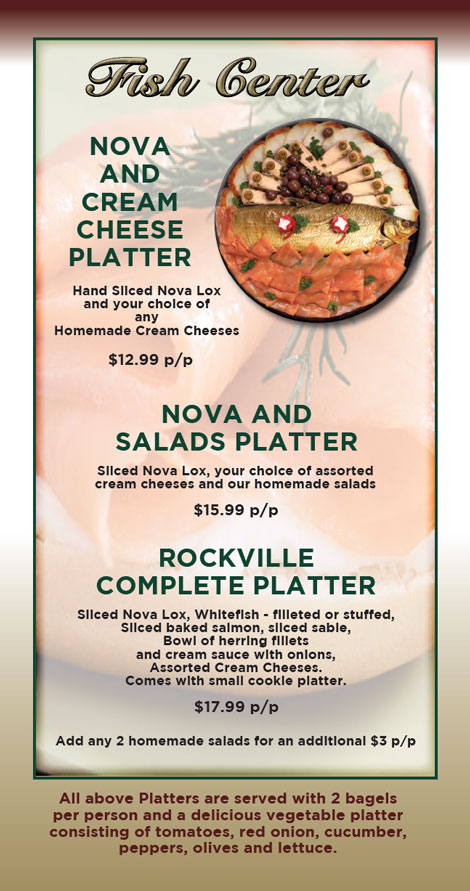 Fish Center

NOVA AND CREAM CHEESE PLATTER

Hand Sliced Nova Lox and your choice of any Homemade Cream Cheeses

$12.99 p/p

NOVA AND SALADS PLATTER

Sliced Nova Lox, your choice of assorted cream cheeses and our homemade salads

$15.99 p/p

ROCKVILLE COMPLETE PLATTER

Sliced Nova Lox, Whitefish - filleted or stuffed, Sliced baked salmon, sliced sable, Bowl of herring fillets and cream sauce with onions, Assorted Cream Cheeses. Comes with small cookie platter.

$17.99 p/p

Add any 2 homemade salads for an additional $3 p/p

All above Platters are served with 2 bagels per person and a delicious vegetable platter consisting of tomatoes, red onion, cucumber, peppers, olives and lettuce.